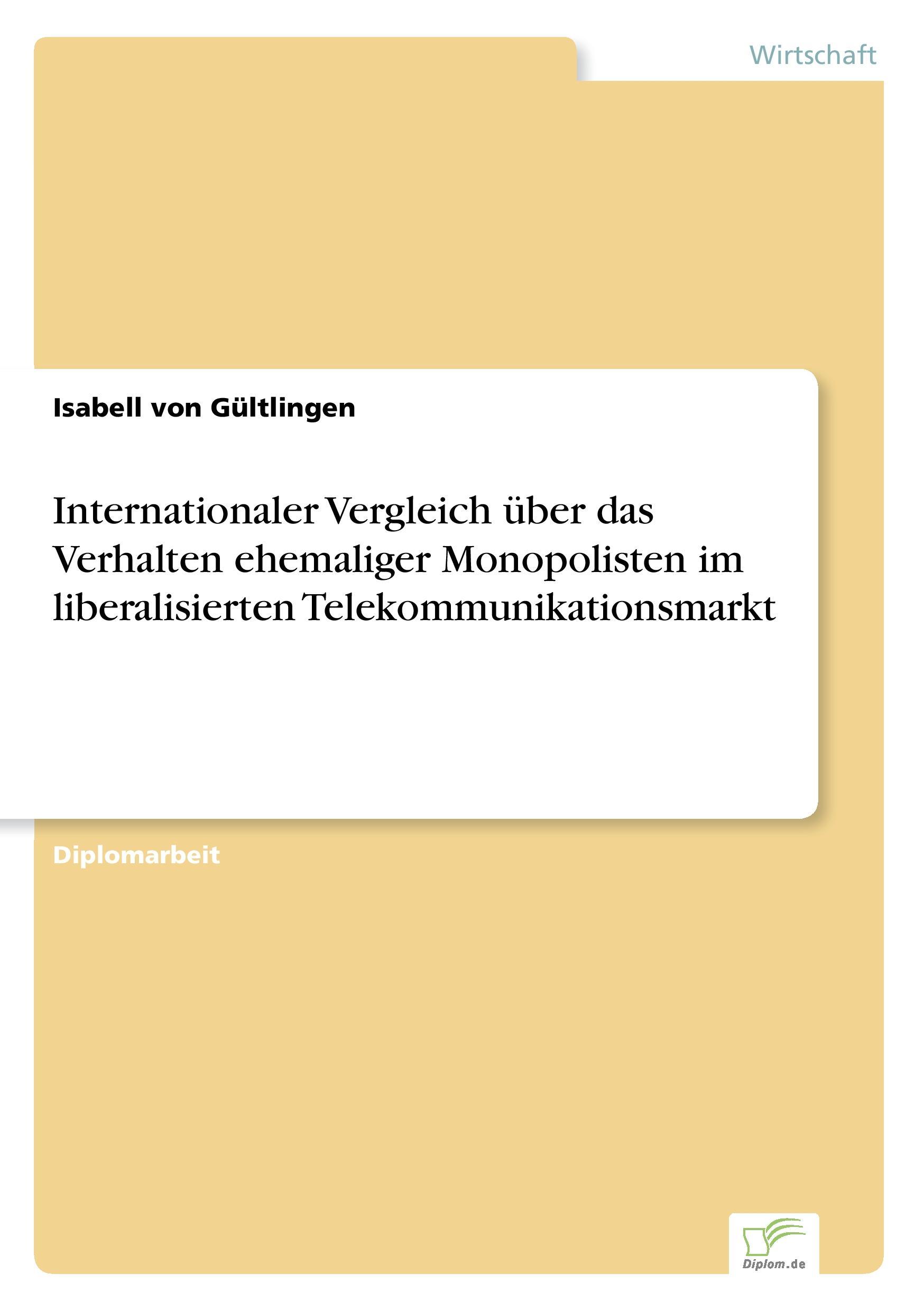 Wirtschaft

Isabell von Gültlingen

Internationaler Vergleich über das Verhalten ehemaliger Monopolisten im liberalisierten Telekommunikationsmarkt

Diplomarbeit

Diplom.de